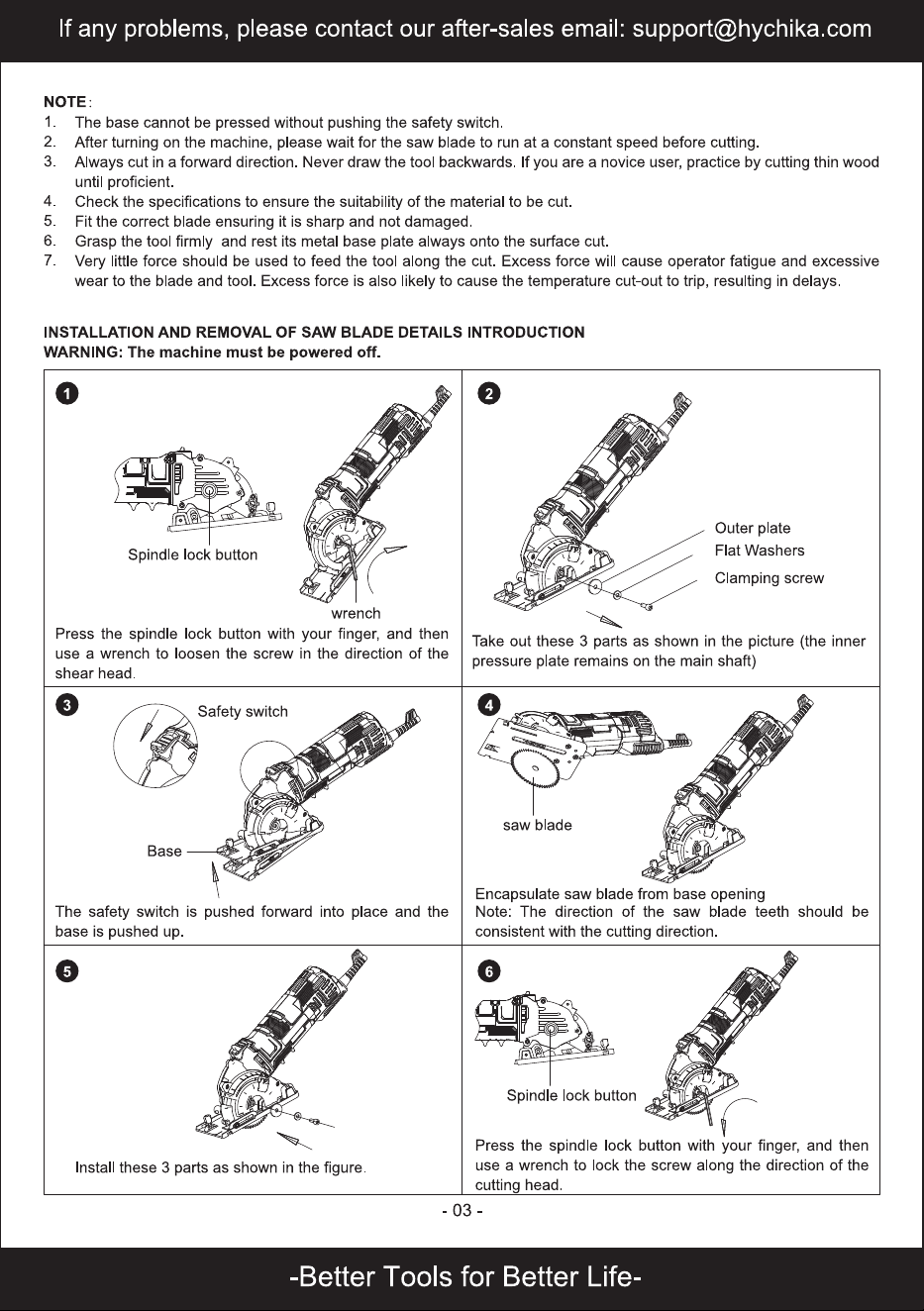 If any problems, please contact our after-sales email: support@hychika.com

NOTE:
1. The base cannot be pressed without pushing the safety switch.
2. After turning on the machine, please wait for the saw blade to run at a constant speed before cutting.
3. Always cut in a forward direction. Never draw the tool backwards. If you are a novice user, practice by cutting thin wood until proficient.
4. Check the specifications to ensure the suitability of the material to be cut.
5. Fit the correct blade ensuring it is sharp and not damaged.
6. Grasp the tool firmly and rest its metal base plate always onto the surface cut.
7. Very little force should be used to feed the tool along the cut. Excess force will cause operator fatigue and excessive wear to the blade and tool. Excess force is also likely to cause the temperature cut-out to trip, resulting in delays.

INSTALLATION AND REMOVAL OF SAW BLADE DETAILS INTRODUCTION
WARNING: The machine must be powered off.

1

Spindle lock button

wrench

Press the spindle lock button with your finger, and then use a wrench to loosen the screw in the direction of the shear head.

2

Outer plate
Flat Washers
Clamping screw

Take out these 3 parts as shown in the picture (the inner pressure plate remains on the main shaft)

3

Safety switch

Base

The safety switch is pushed forward into place and the base is pushed up.

4

saw blade

Encapsulate saw blade from base opening
Note: The direction of the saw blade teeth should be consistent with the cutting direction.

5

Install these 3 parts as shown in the figure.

6

Spindle lock button

Press the spindle lock button with your finger, and then use a wrench to lock the screw along the direction of the cutting head.

- 03 -

-Better Tools for Better Life-